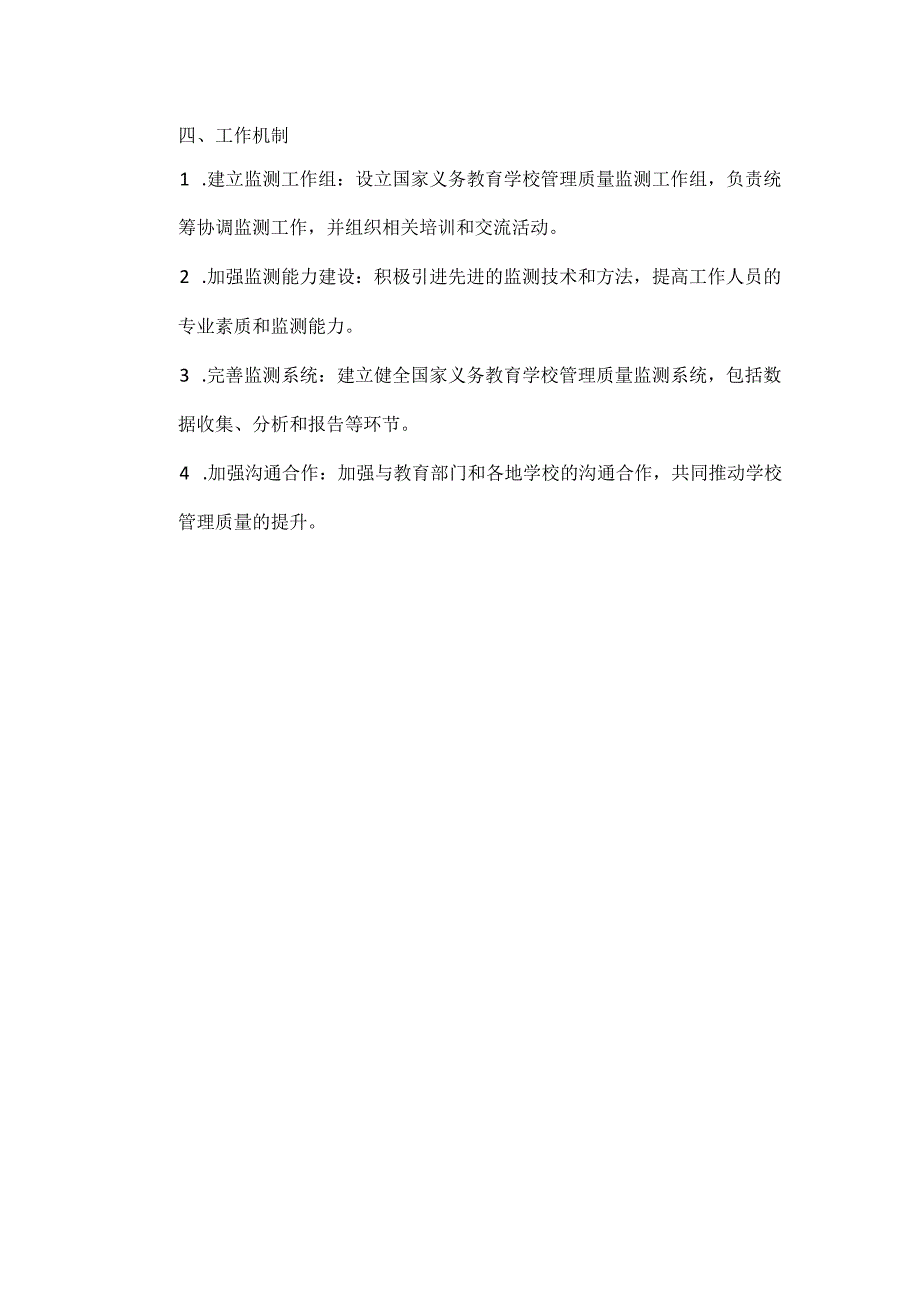 四、工作机制

1 .建立监测工作组：设立国家义务教育学校管理质量监测工作组，负责统筹协调监测工作，并组织相关培训和交流活动。

2 .加强监测能力建设：积极引进先进的监测技术和方法，提高工作人员的专业素质和监测能力。

3 .完善监测系统：建立健全国家义务教育学校管理质量监测系统，包括数据收集、分析和报告等环节。

4 .加强沟通合作：加强与教育部门和各地学校的沟通合作，共同推动学校管理质量的提升。